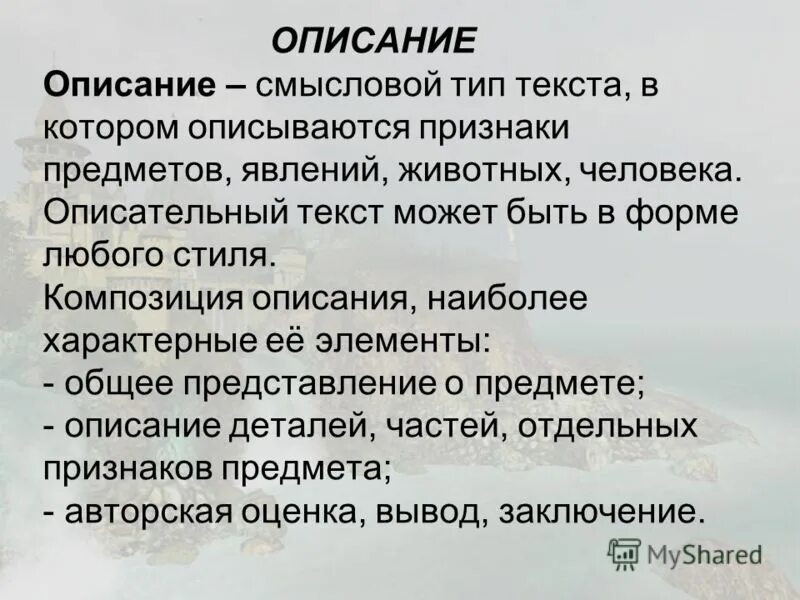 ОПИСАНИЕ

Описание – смысловой тип текста, в котором описываются признаки предметов, явлений, животных, человека. Описательный текст может быть в форме любого стиля.

Композиция описания, наиболее характерные её элементы:
- общее представление о предмете;
- описание деталей, частей, отдельных признаков предмета;
- авторская оценка, вывод, заключение.

MyShared